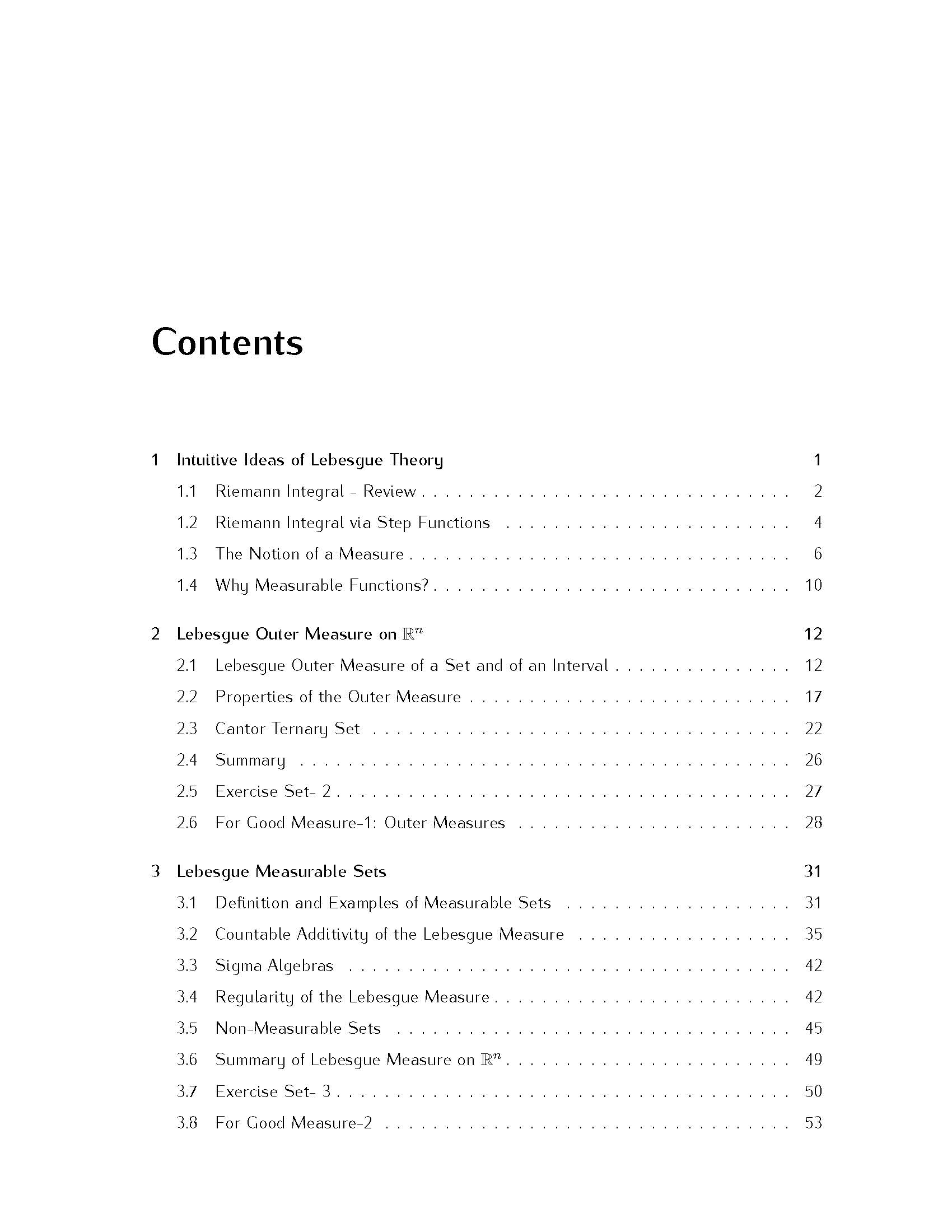 Contents

1 Intuitive Ideas of Lebesgue Theory 1

1.1 Riemann Integral - Review 2

1.2 Riemann Integral via Step Functions 4

1.3 The Notion of a Measure 6

1.4 Why Measurable Functions? 10

2 Lebesgue Outer Measure on $\mathbb{R}^n$ 12

2.1 Lebesgue Outer Measure of a Set and of an Interval 12

2.2 Properties of the Outer Measure 17

2.3 Cantor Ternary Set 22

2.4 Summary 26

2.5 Exercise Set- 2 27

2.6 For Good Measure-1: Outer Measures 28

3 Lebesgue Measurable Sets 31

3.1 Definition and Examples of Measurable Sets 31

3.2 Countable Additivity of the Lebesgue Measure 35

3.3 Sigma Algebras 42

3.4 Regularity of the Lebesgue Measure 42

3.5 Non-Measurable Sets 45

3.6 Summary of Lebesgue Measure on $\mathbb{R}^n$ 49

3.7 Exercise Set- 3 50

3.8 For Good Measure-2 53